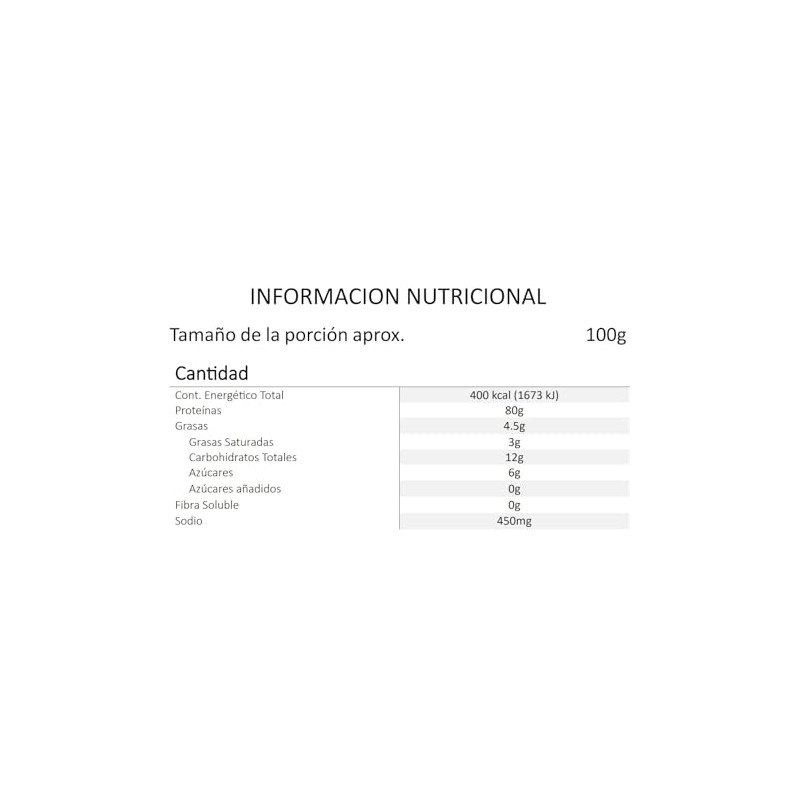 INFORMACION NUTRICIONAL

Tamaño de la porción aprox. 100g

Cantidad

| Cont. Energético Total | 400 kcal (1673 kJ) |
|---|---|
| Proteínas | 80g |
| Grasas | 4.5g |
| Grasas Saturadas | 3g |
| Carbohidratos Totales | 12g |
| Azúcares | 6g |
| Azúcares añadidos | 0g |
| Fibra Soluble | 0g |
| Sodio | 450mg |